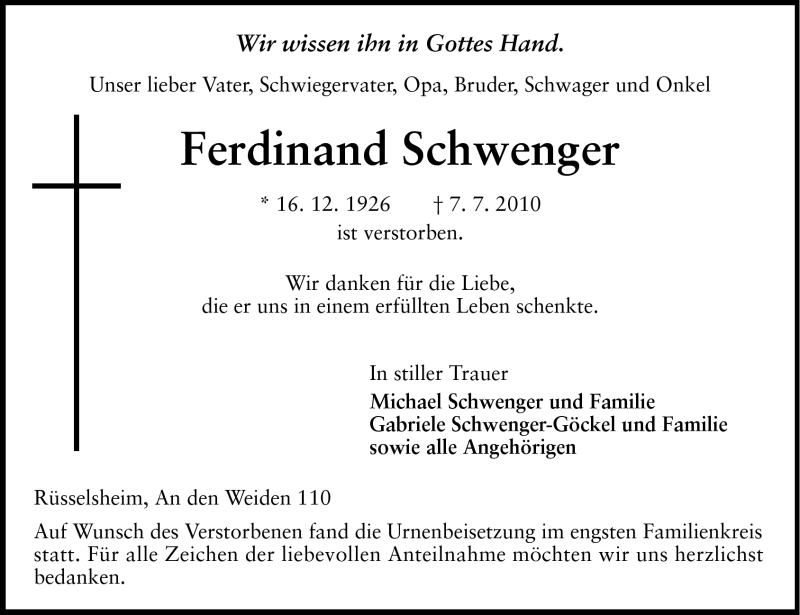 Wir wissen ihn in Gottes Hand.

Unser lieber Vater, Schwiegervater, Opa, Bruder, Schwager und Onkel

Ferdinand Schwenger

* 16. 12. 1926 † 7. 7. 2010
ist verstorben.

Wir danken für die Liebe,
die er uns in einem erfüllten Leben schenkte.

In stiller Trauer
Michael Schwenger und Familie
Gabriele Schwenger-Göckel und Familie
sowie alle Angehörigen

Rüsselsheim, An den Weiden 110

Auf Wunsch des Verstorbenen fand die Urnenbeisetzung im engsten Familienkreis statt. Für alle Zeichen der liebevollen Anteilnahme möchten wir uns herzlichst bedanken.